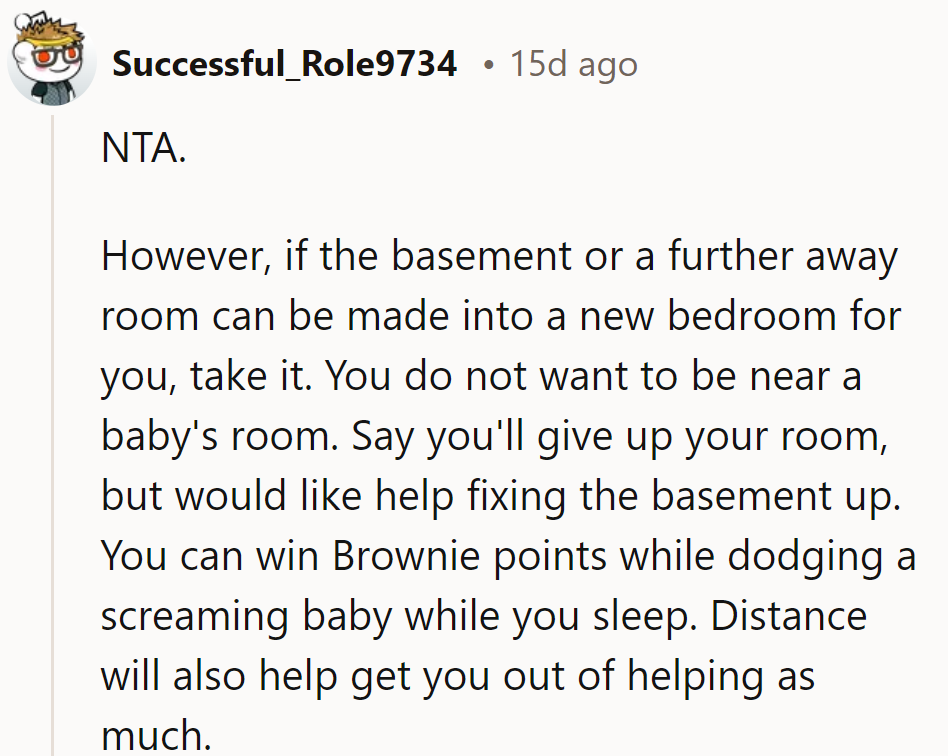 Successful_Role9734 • 15d ago

NTA.

However, if the basement or a further away room can be made into a new bedroom for you, take it. You do not want to be near a baby's room. Say you'll give up your room, but would like help fixing the basement up. You can win Brownie points while dodging a screaming baby while you sleep. Distance will also help get you out of helping as much.